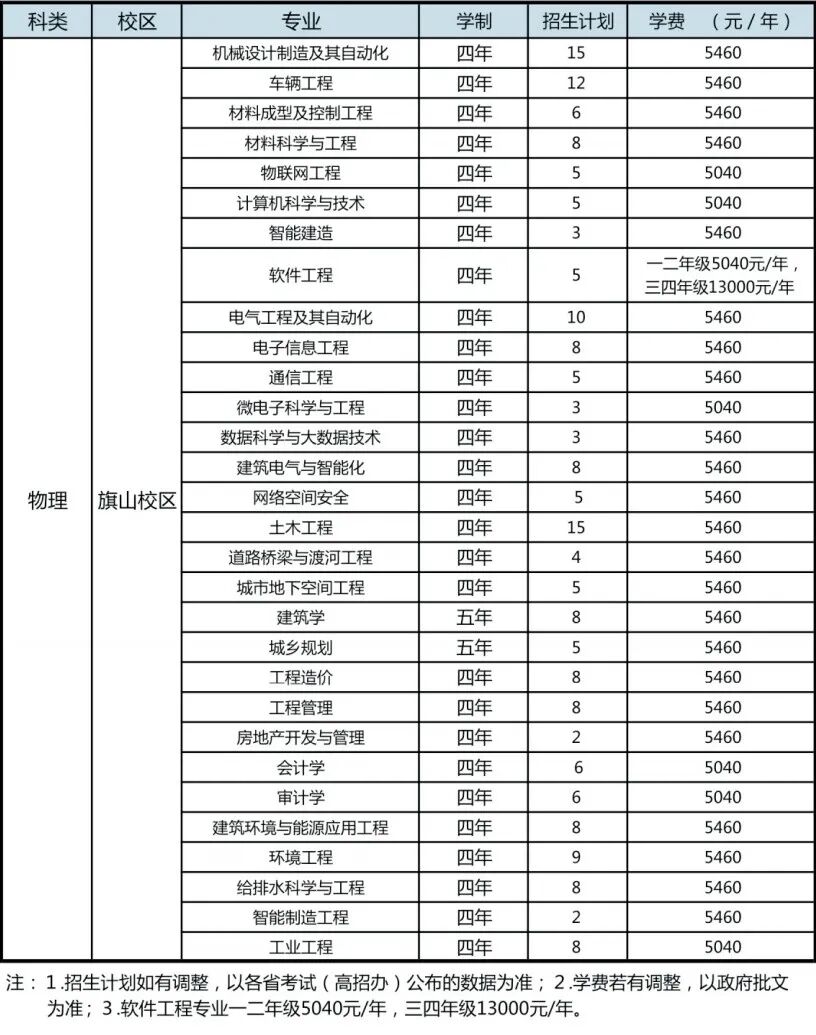 | 科类 | 校区 | 专业 | 学制 | 招生计划 | 学费 （元/年） |
|---|---|---|---|---|---|
| 物理 | 旗山校区 | 机械设计制造及其自动化 | 四年 | 15 | 5460 |
| | | 车辆工程 | 四年 | 12 | 5460 |
| | | 材料成型及控制工程 | 四年 | 6 | 5460 |
| | | 材料科学与工程 | 四年 | 8 | 5460 |
| | | 物联网工程 | 四年 | 5 | 5040 |
| | | 计算机科学与技术 | 四年 | 5 | 5040 |
| | | 智能建造 | 四年 | 3 | 5460 |
| | | 软件工程 | 四年 | 5 | 一二年级5040元/年，三四年级13000元/年 |
| | | 电气工程及其自动化 | 四年 | 10 | 5460 |
| | | 电子信息工程 | 四年 | 8 | 5460 |
| | | 通信工程 | 四年 | 5 | 5460 |
| | | 微电子科学与工程 | 四年 | 3 | 5040 |
| | | 数据科学与大数据技术 | 四年 | 3 | 5460 |
| | | 建筑电气与智能化 | 四年 | 8 | 5460 |
| | | 网络空间安全 | 四年 | 5 | 5460 |
| | | 土木工程 | 四年 | 15 | 5460 |
| | | 道路桥梁与渡河工程 | 四年 | 4 | 5460 |
| | | 城市地下空间工程 | 四年 | 5 | 5460 |
| | | 建筑学 | 五年 | 8 | 5460 |
| | | 城乡规划 | 五年 | 5 | 5460 |
| | | 工程造价 | 四年 | 8 | 5460 |
| | | 工程管理 | 四年 | 8 | 5460 |
| | | 房地产开发与管理 | 四年 | 2 | 5460 |
| | | 会计学 | 四年 | 6 | 5040 |
| | | 审计学 | 四年 | 6 | 5040 |
| | | 建筑环境与能源应用工程 | 四年 | 8 | 5460 |
| | | 环境工程 | 四年 | 9 | 5460 |
| | | 给排水科学与工程 | 四年 | 8 | 5460 |
| | | 智能制造工程 | 四年 | 2 | 5460 |
| | | 工业工程 | 四年 | 8 | 5040 |

注：1.招生计划如有调整，以各省考试（高招办）公布的数据为准；2.学费若有调整，以政府批文为准；3.软件工程专业一二年级5040元/年，三四年级13000元/年。